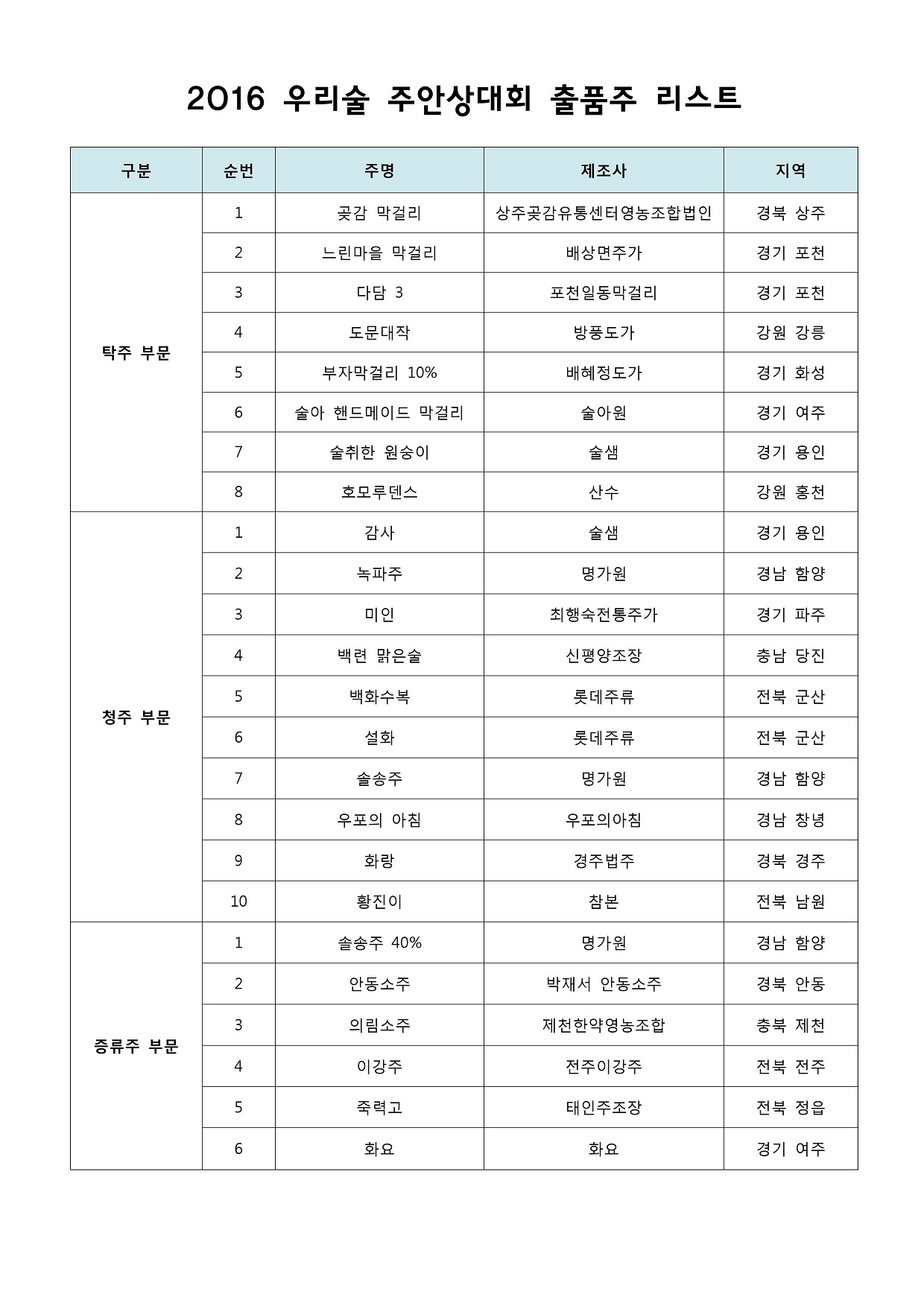 2016 우리술 주안상대회 출품주 리스트

| 구분 | 순번 | 주명 | 제조사 | 지역 |
|---|---|---|---|---|
| 탁주 부문 | 1 | 곶감 막걸리 | 상주곶감유통센터영농조합법인 | 경북 상주 |
| | 2 | 느린마을 막걸리 | 배상면주가 | 경기 포천 |
| | 3 | 다담 3 | 포천일동막걸리 | 경기 포천 |
| | 4 | 도문대작 | 방풍도가 | 강원 강릉 |
| | 5 | 부자막걸리 10% | 배혜정도가 | 경기 화성 |
| | 6 | 술아 핸드메이드 막걸리 | 술아원 | 경기 여주 |
| | 7 | 술취한 원숭이 | 술샘 | 경기 용인 |
| | 8 | 호모루덴스 | 산수 | 강원 홍천 |
| 청주 부문 | 1 | 감사 | 술샘 | 경기 용인 |
| | 2 | 녹파주 | 명가원 | 경남 함양 |
| | 3 | 미인 | 최행숙전통주가 | 경기 파주 |
| | 4 | 백련 맑은술 | 신평양조장 | 충남 당진 |
| | 5 | 백화수복 | 롯데주류 | 전북 군산 |
| | 6 | 설화 | 롯데주류 | 전북 군산 |
| | 7 | 솔송주 | 명가원 | 경남 함양 |
| | 8 | 우포의 아침 | 우포의아침 | 경남 창녕 |
| | 9 | 화랑 | 경주법주 | 경북 경주 |
| | 10 | 황진이 | 참본 | 전북 남원 |
| 증류주 부문 | 1 | 솔송주 40% | 명가원 | 경남 함양 |
| | 2 | 안동소주 | 박재서 안동소주 | 경북 안동 |
| | 3 | 의림소주 | 제천한약영농조합 | 충북 제천 |
| | 4 | 이강주 | 전주이강주 | 전북 전주 |
| | 5 | 죽력고 | 태인주조장 | 전북 정읍 |
| | 6 | 화요 | 화요 | 경기 여주 |